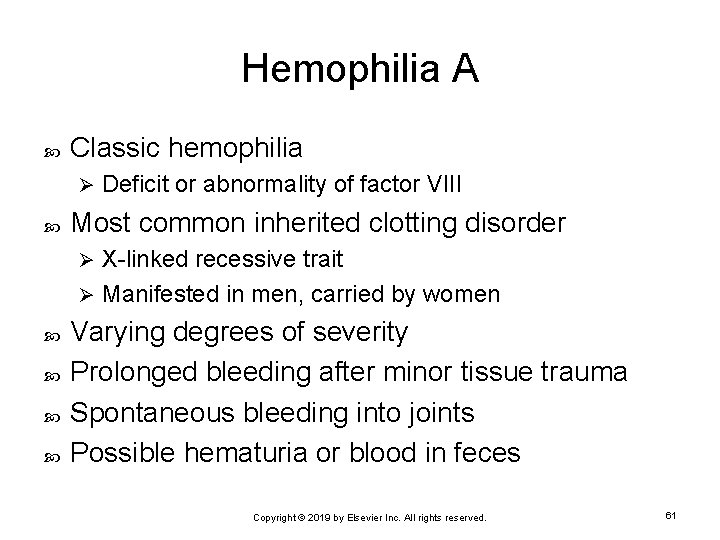 Hemophilia A

Classic hemophilia

Deficit or abnormality of factor VIII

Most common inherited clotting disorder

X-linked recessive trait

Manifested in men, carried by women

Varying degrees of severity

Prolonged bleeding after minor tissue trauma

Spontaneous bleeding into joints

Possible hematuria or blood in feces

Copyright © 2019 by Elsevier Inc. All rights reserved.

61